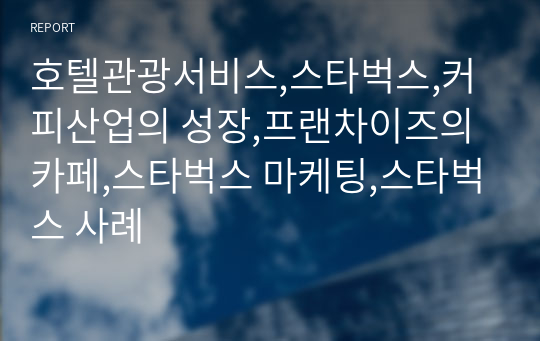 REPORT

호텔관광서비스,스타벅스,커피산업의 성장,프랜차이즈의 카페,스타벅스 마케팅,스타벅스 사례